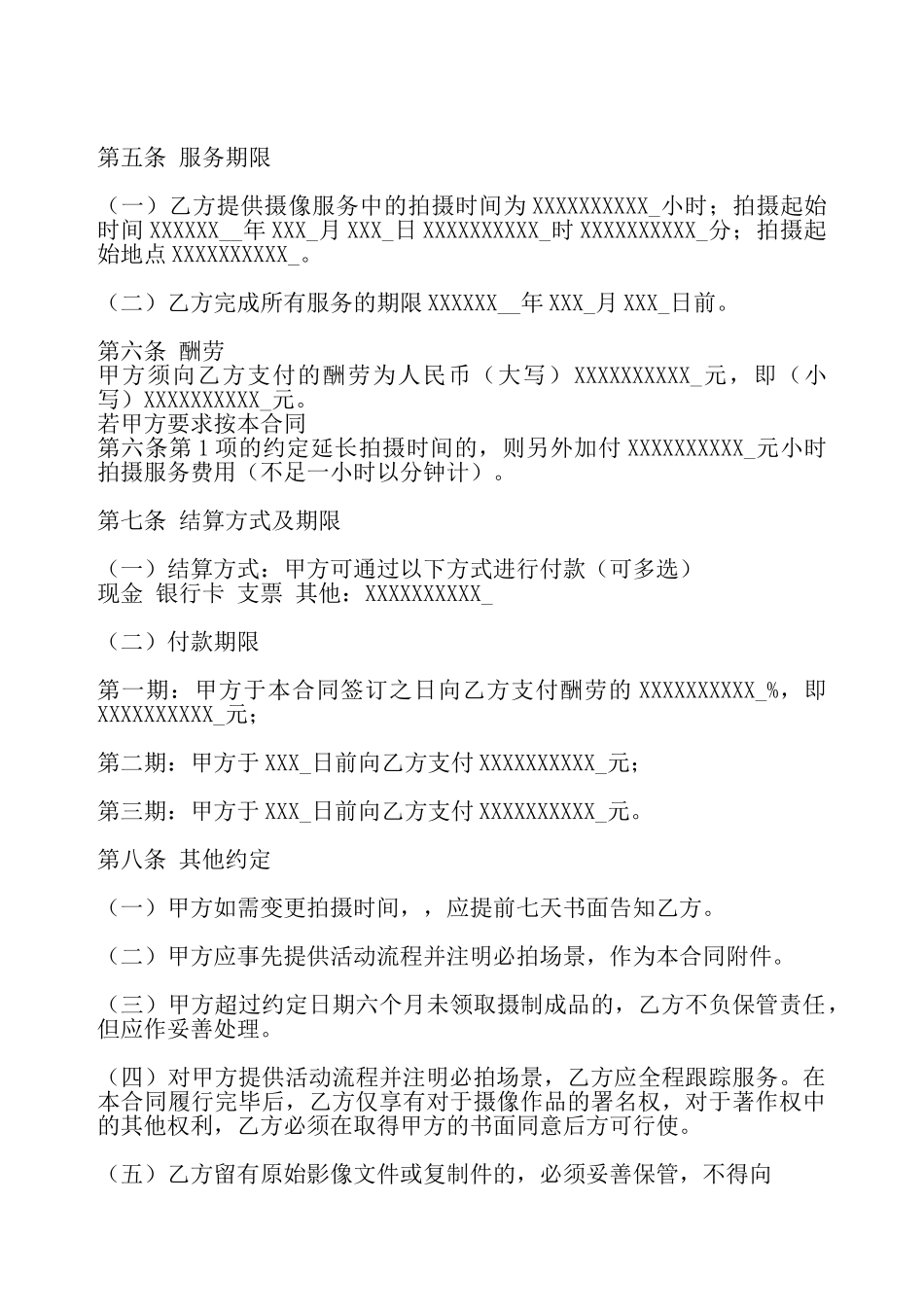 第五条 服务期限

（一）乙方提供摄像服务中的拍摄时间为 XXXXXXXXXX_小时；拍摄起始时间 XXXXXX__年 XXX_月 XXX_日 XXXXXXXXXX_时 XXXXXXXXXX_分；拍摄起始地点 XXXXXXXXXX_。

（二）乙方完成所有服务的期限 XXXXXX__年 XXX_月 XXX_日前。

第六条 酬劳
甲方须向乙方支付的酬劳为人民币（大写）XXXXXXXXXX_元，即（小写）XXXXXXXXXX_元。
若甲方要求按本合同
第六条第 1 项的约定延长拍摄时间的，则另外加付 XXXXXXXXXX_元小时拍摄服务费用（不足一小时以分钟计）。

第七条 结算方式及期限

（一）结算方式：甲方可通过以下方式进行付款（可多选）
现金 银行卡 支票 其他：XXXXXXXXXX_

（二）付款期限

第一期：甲方于本合同签订之日向乙方支付酬劳的 XXXXXXXXXX_%，即 XXXXXXXXXX_元；

第二期：甲方于 XXX_日前向乙方支付 XXXXXXXXXX_元；

第三期：甲方于 XXX_日前向乙方支付 XXXXXXXXXX_元。

第八条 其他约定

（一）甲方如需变更拍摄时间，，应提前七天书面告知乙方。

（二）甲方应事先提供活动流程并注明必拍场景，作为本合同附件。

（三）甲方超过约定日期六个月未领取摄制成品的，乙方不负保管责任，但应作妥善处理。

（四）对甲方提供活动流程并注明必拍场景，乙方应全程跟踪服务。在本合同履行完毕后，乙方仅享有对于摄像作品的署名权，对于著作权中的其他权利，乙方必须在取得甲方的书面同意后方可行使。

（五）乙方留有原始影像文件或复制件的，必须妥善保管，不得向